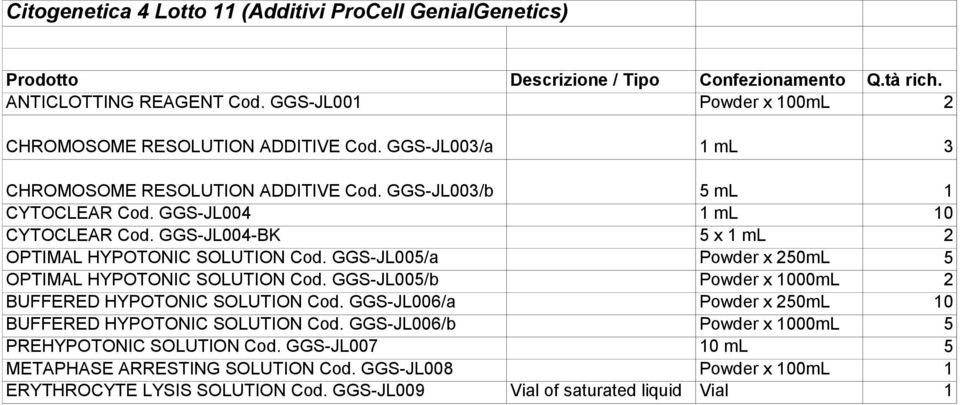 Citogenetica 4 Lotto 11 (Additivi ProCell GenialGenetics)

| Prodotto | Descrizione / Tipo | Confezionamento | Q.tà rich. |
|---|---|---|---|
| ANTICLOTTING REAGENT Cod. GGS-JL001 | | Powder x 100mL | 2 |
| CHROMOSOME RESOLUTION ADDITIVE Cod. GGS-JL003/a | | 1 mL | 3 |
| CHROMOSOME RESOLUTION ADDITIVE Cod. GGS-JL003/b | | 5 mL | 1 |
| CYTOCLEAR Cod. GGS-JL004 | | 1 mL | 10 |
| CYTOCLEAR Cod. GGS-JL004-BK | | 5 x 1 mL | 2 |
| OPTIMAL HYPOTONIC SOLUTION Cod. GGS-JL005/a | | Powder x 250mL | 5 |
| OPTIMAL HYPOTONIC SOLUTION Cod. GGS-JL005/b | | Powder x 1000mL | 2 |
| BUFFERED HYPOTONIC SOLUTION Cod. GGS-JL006/a | | Powder x 250mL | 10 |
| BUFFERED HYPOTONIC SOLUTION Cod. GGS-JL006/b | | Powder x 1000mL | 5 |
| PREHYPOTONIC SOLUTION Cod. GGS-JL007 | | 10 mL | 5 |
| METAPHASE ARRESTING SOLUTION Cod. GGS-JL008 | | Powder x 100mL | 1 |
| ERYTHROCYTE LYSIS SOLUTION Cod. GGS-JL009 | Vial of saturated liquid | Vial | 1 |